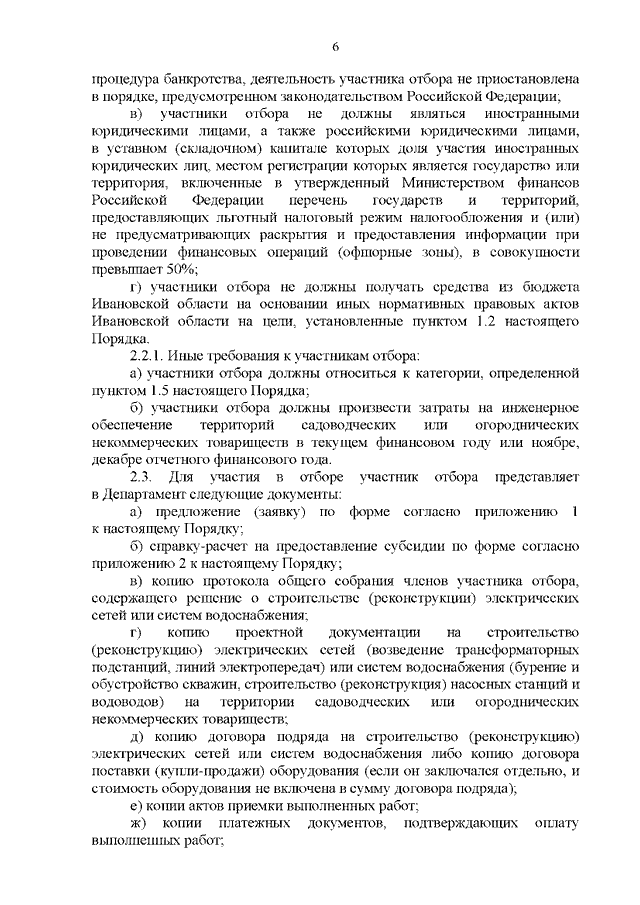 6

процедура банкротства, деятельность участника отбора не приостановлена в порядке, предусмотренном законодательством Российской Федерации;

в) участники отбора не должны являться иностранными юридическими лицами, а также российскими юридическими лицами, в уставном (складочном) капитале которых доля участия иностранных юридических лиц, местом регистрации которых является государство или территория, включенные в утвержденный Министерством финансов Российской Федерации перечень государств и территорий, предоставляющих льготный налоговый режим налогообложения и (или) не предусматривающих раскрытия и предоставления информации при проведении финансовых операций (офшорные зоны), в совокупности превышает 50%;

г) участники отбора не должны получать средства из бюджета Ивановской области на основании иных нормативных правовых актов Ивановской области на цели, установленные пунктом 1.2 настоящего Порядка.

2.2.1. Иные требования к участникам отбора:

а) участники отбора должны относиться к категории, определенной пунктом 1.5 настоящего Порядка;

б) участники отбора должны произвести затраты на инженерное обеспечение территорий садоводческих или огороднических некоммерческих товариществ в текущем финансовом году или ноябре, декабре отчетного финансового года.

2.3. Для участия в отборе участник отбора представляет в Департамент следующие документы:

а) предложение (заявку) по форме согласно приложению 1 к настоящему Порядку;

б) справку-расчет на предоставление субсидии по форме согласно приложению 2 к настоящему Порядку;

в) копию протокола общего собрания членов участника отбора, содержащего решение о строительстве (реконструкции) электрических сетей или систем водоснабжения;

г) копию проектной документации на строительство (реконструкцию) электрических сетей (возведение трансформаторных подстанций, линий электропередач) или систем водоснабжения (бурение и обустройство скважин, строительство (реконструкция) насосных станций и водоводов) на территории садоводческих или огороднических некоммерческих товариществ;

д) копию договора подряда на строительство (реконструкцию) электрических сетей или систем водоснабжения либо копию договора поставки (купли-продажи) оборудования (если он заключался отдельно, и стоимость оборудования не включена в сумму договора подряда);

е) копии актов приемки выполненных работ;

ж) копии платежных документов, подтверждающих оплату выполненных работ;